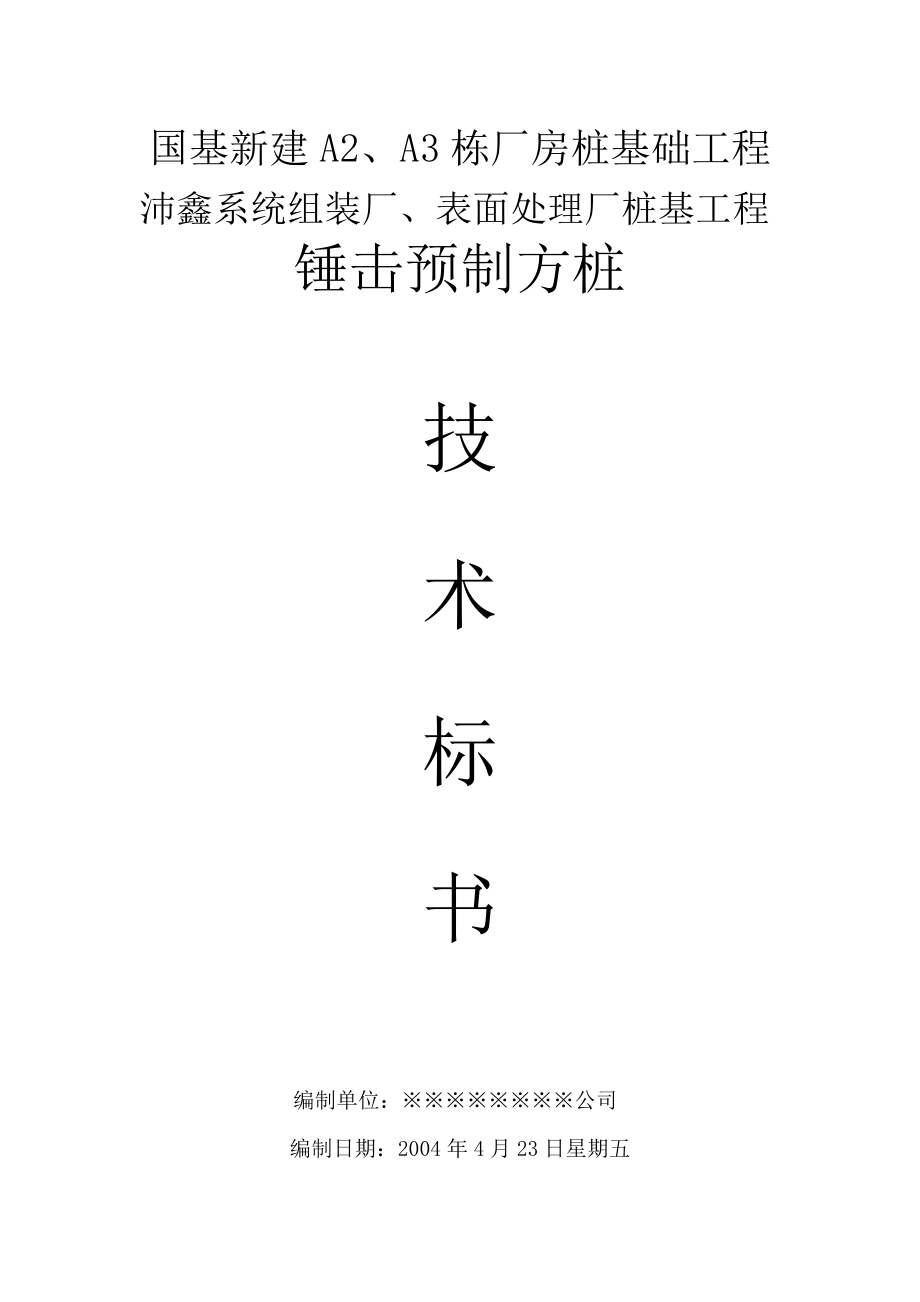 国基新建 A2、A3 栋厂房桩基础工程
沛鑫系统组装厂、表面处理厂桩基工程
锤击预制方桩

技

术

标

书

编制单位：※※※※※※※※公司

编制日期：2004 年 4 月 23 日星期五